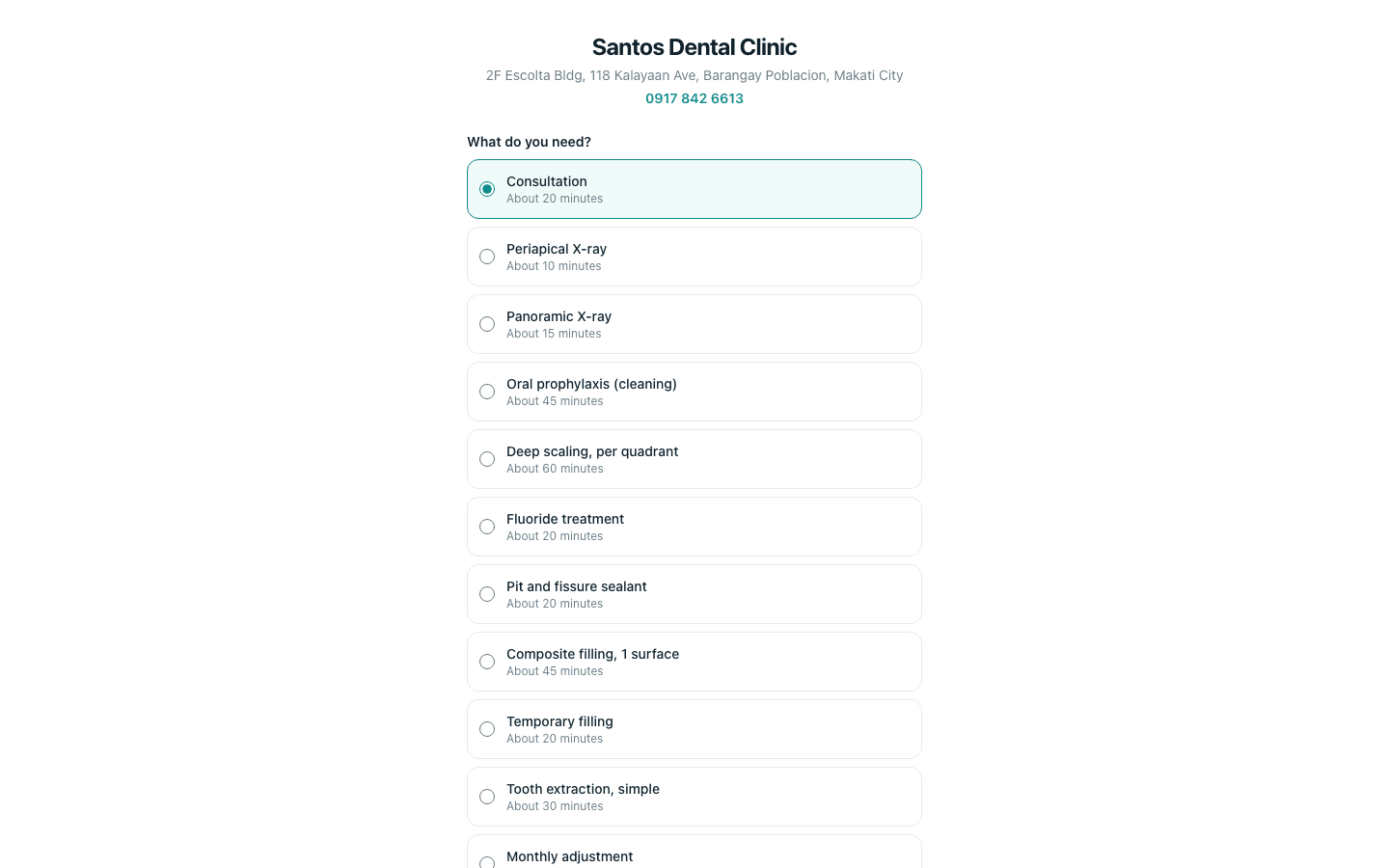 Santos Dental Clinic
2F Escolta Bldg, 118 Kalayaan Ave, Barangay Poblacion, Makati City
0917 842 6613

What do you need?

Consultation
About 20 minutes

Periapical X-ray
About 10 minutes

Panoramic X-ray
About 15 minutes

Oral prophylaxis (cleaning)
About 45 minutes

Deep scaling, per quadrant
About 60 minutes

Fluoride treatment
About 20 minutes

Pit and fissure sealant
About 20 minutes

Composite filling, 1 surface
About 45 minutes

Temporary filling
About 20 minutes

Tooth extraction, simple
About 30 minutes

Monthly adjustment